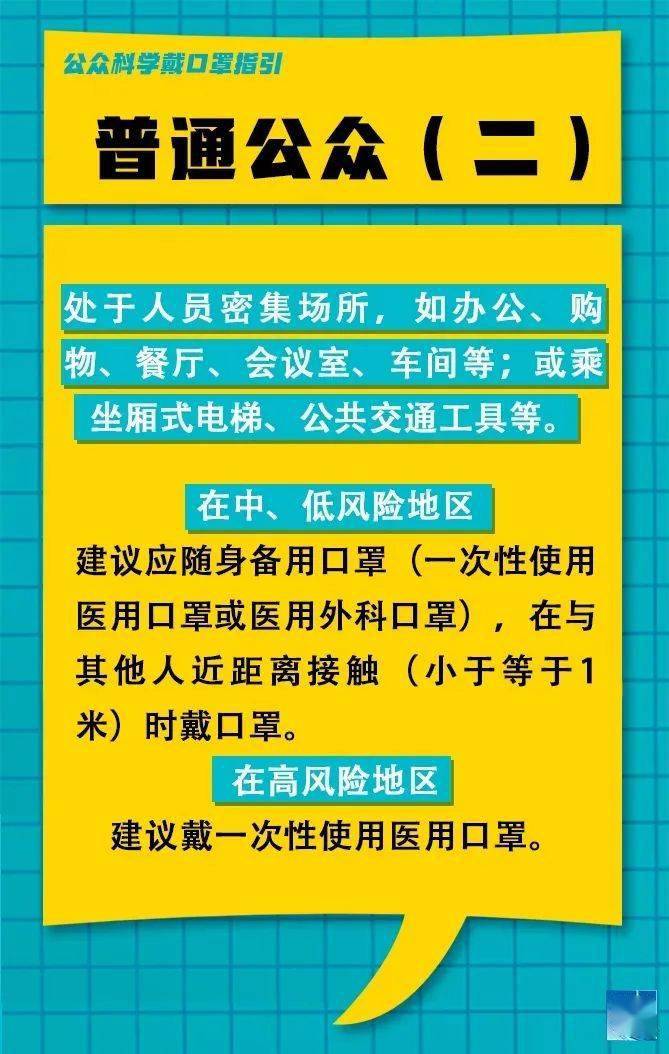 公众科学戴口罩指引

普通公众（二）

处于人员密集场所，如办公、购物、餐厅、会议室、车间等；或乘坐厢式电梯、公共交通工具等。

在中、低风险地区

建议应随身备用口罩（一次性使用医用口罩或医用外科口罩），在与其他人近距离接触（小于等于1米）时戴口罩。

在高风险地区

建议戴一次性使用医用口罩。